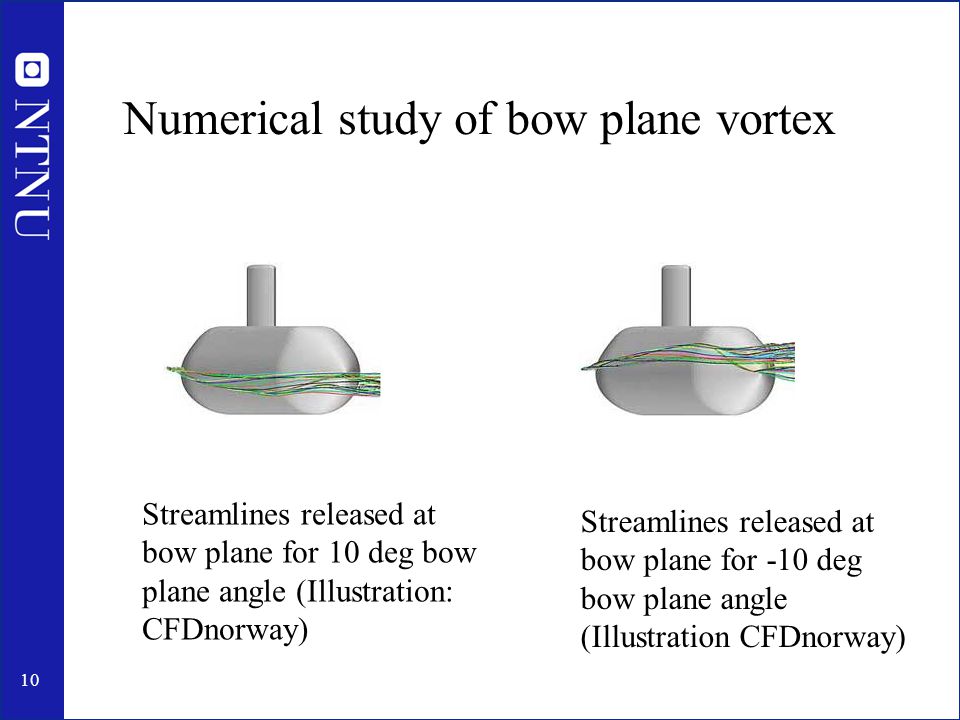 NTNU

Numerical study of bow plane vortex

Streamlines released at bow plane for 10 deg bow plane angle (Illustration: CFDnorway)

Streamlines released at bow plane for -10 deg bow plane angle (Illustration CFDnorway)

10